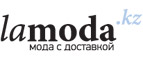 lamoda.kz
мода с доставкой